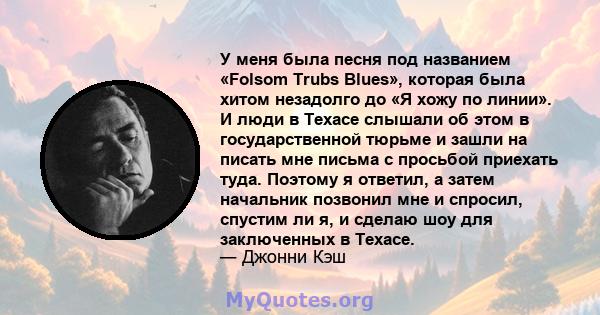 У меня была песня под названием «Folsom Trubs Blues», которая была хитом незадолго до «Я хожу по линии». И люди в Техасе слышали об этом в государственной тюрьме и зашли на писать мне письма с просьбой приехать туда. Поэтому я ответил, а затем начальник позвонил мне и спросил, спустим ли я, и сделаю шоу для заключенных в Техасе.
— Джонни Кэш

MyQuotes.org